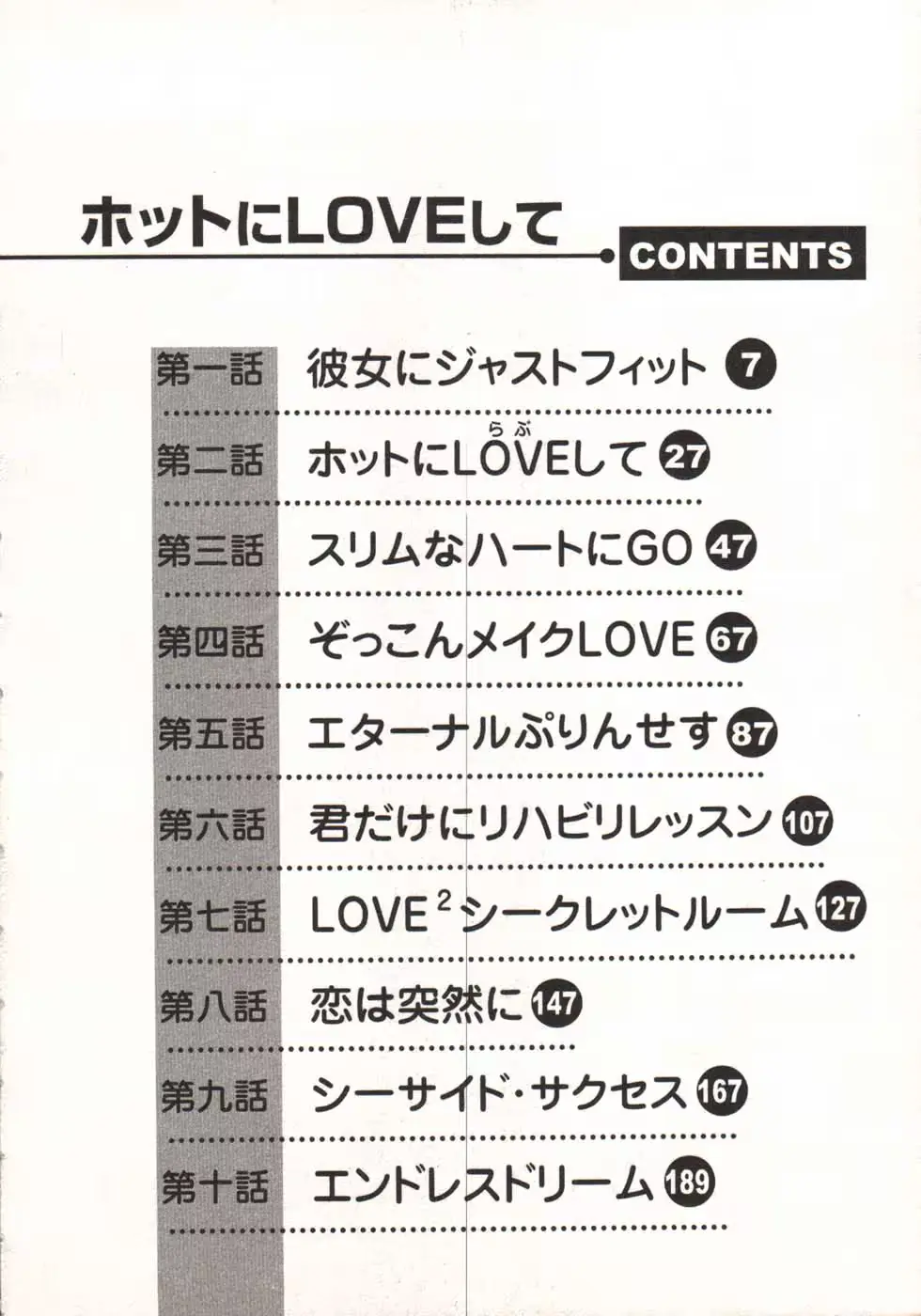 ホットにLOVEして

CONTENTS

第一話 彼女にジャストフィット 7

第二話 ホットにLOVE(らぶ)して 27

第三話 スリムなハートにGO 47

第四話 ぞっこんメイクLOVE 67

第五話 エターナルぷりんせす 87

第六話 君だけにリハビリレッスン 107

第七話 LOVE$^2$シークレットルーム 127

第八話 恋は突然に 147

第九話 シーサイド・サクセス 167

第十話 エンドレスドリーム 189